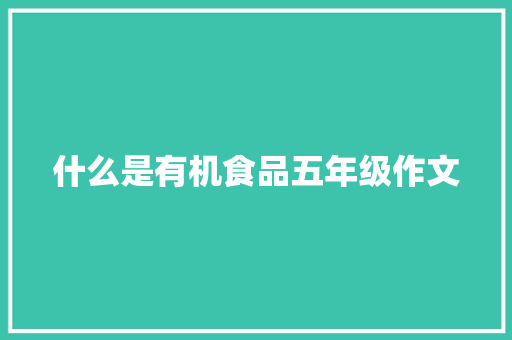 什么是有机食品五年级作文